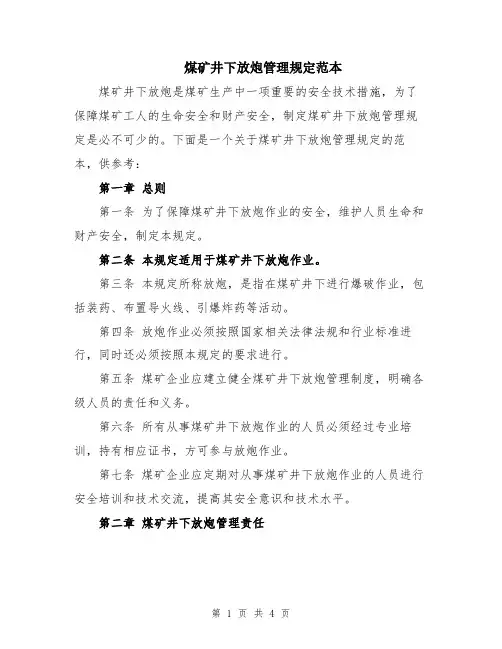 煤矿井下放炮管理规定范本

煤矿井下放炮是煤矿生产中一项重要的安全技术措施，为了保障煤矿工人的生命安全和财产安全，制定煤矿井下放炮管理规定是必不可少的。下面是一个关于煤矿井下放炮管理规定的范本，供参考：

第一章 总则

第一条 为了保障煤矿井下放炮作业的安全，维护人员生命和财产安全，制定本规定。

第二条 本规定适用于煤矿井下放炮作业。

第三条 本规定所称放炮，是指在煤矿井下进行爆破作业，包括装药、布置导火线、引爆炸药等活动。

第四条 放炮作业必须按照国家相关法律法规和行业标准进行，同时还必须按照本规定的要求进行。

第五条 煤矿企业应建立健全煤矿井下放炮管理制度，明确各级人员的责任和义务。

第六条 所有从事煤矿井下放炮作业的人员必须经过专业培训，持有相应证书，方可参与放炮作业。

第七条 煤矿企业应定期对从事煤矿井下放炮作业的人员进行安全培训和技术交流，提高其安全意识和技术水平。

第二章 煤矿井下放炮管理责任

第 1 页 共 4 页